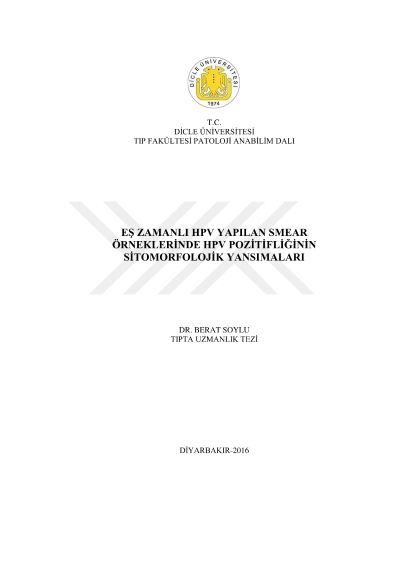 DİCLE ÜNİVERSİTESİ
1974

T.C.
DİCLE ÜNİVERSİTESİ
TIP FAKÜLTESİ PATOLOJİ ANABİLİM DALI

EŞ ZAMANLI HPV YAPILAN SMEAR ÖRNEKLERİNDE HPV POZİTİFLİĞİNİN SİTOMORFOLOJİK YANSIMALARI

DR. BERAT SOYLU
TIPTA UZMANLIK TEZİ

DİYARBAKIR-2016